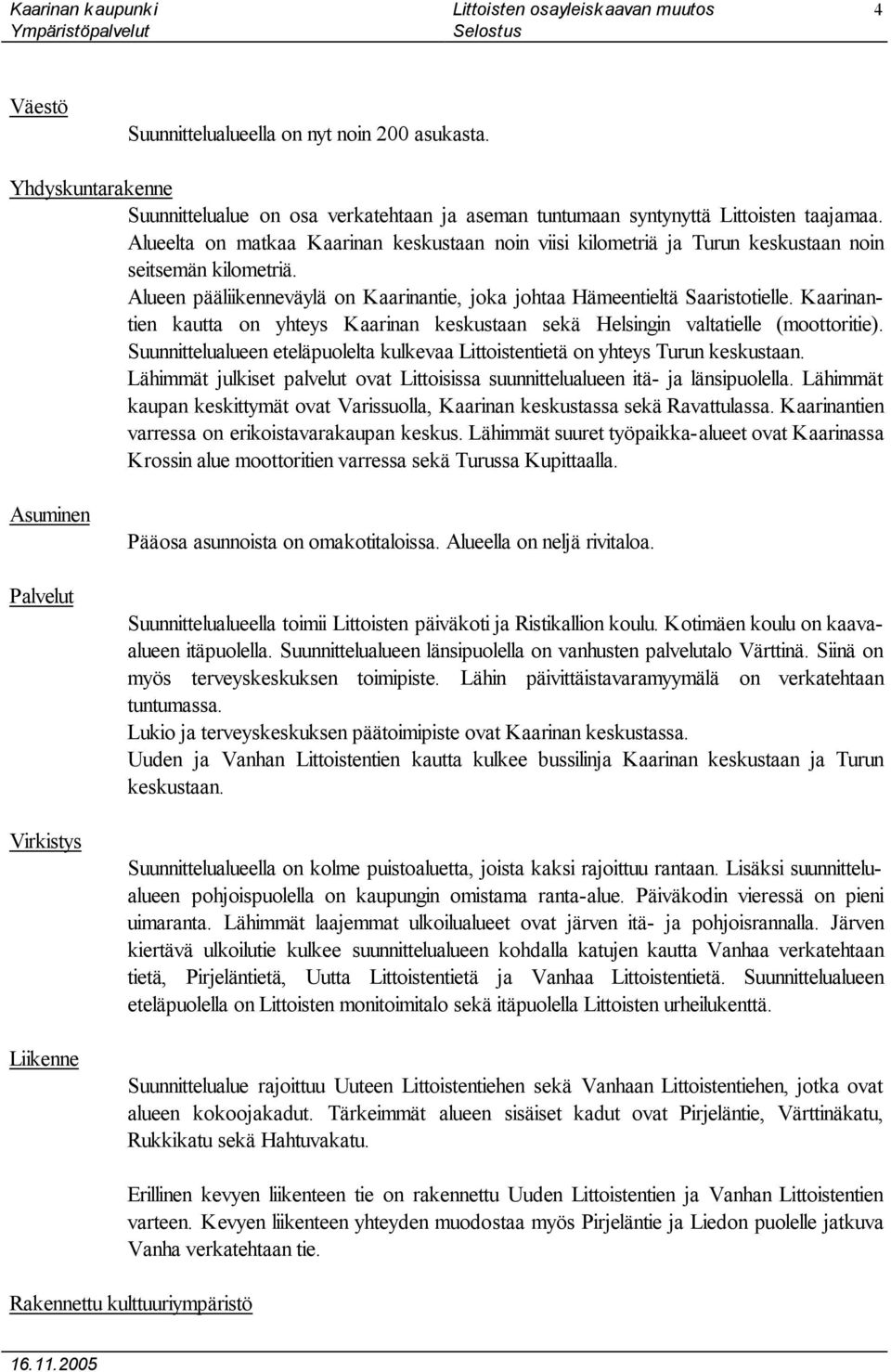 Kaarinan kaupunki
Ympäristöpalvelut

Littoisten osayleiskaavan muutos
Selostus

4

Väestö

Suunnittelualueella on nyt noin 200 asukasta.

Yhdyskuntarakenne

Suunnittelualue on osa verkatehtaan ja aseman tuntumaan syntynyttä Littoisten taajamaa. Alueelta on matkaa Kaarinan keskustaan noin viisi kilometriä ja Turun keskustaan noin seitsemän kilometriä.
Alueen pääliikenneväylä on Kaarinantie, joka johtaa Hämeentieltä Saaristotielle. Kaarinantien kautta on yhteys Kaarinan keskustaan sekä Helsingin valtatielle (moottoritie). Suunnittelualueen eteläpuolelta kulkevaa Littoistentietä on yhteys Turun keskustaan. Lähimmät julkiset palvelut ovat Littoisissa suunnittelualueen itä- ja länsipuolella. Lähimmät kaupan keskittymät ovat Varissuolla, Kaarinan keskustassa sekä Ravattulassa. Kaarinantien varressa on erikoistavarakaupan keskus. Lähimmät suuret työpaikka-alueet ovat Kaarinassa Krossin alue moottoritien varressa sekä Turussa Kupittaalla.

Asuminen

Pääosa asunnoista on omakotitaloissa. Alueella on neljä rivitaloa.

Palvelut

Suunnittelualueella toimii Littoisten päiväkoti ja Ristikallion koulu. Kotimäen koulu on kaava-alueen itäpuolella. Suunnittelualueen länsipuolella on vanhusten palvelutalo Värttinä. Siinä on myös terveyskeskuksen toimipiste. Lähin päivittäistavaramyymälä on verkatehtaan tuntumassa.
Lukio ja terveyskeskuksen päätoimipiste ovat Kaarinan keskustassa.
Uuden ja Vanhan Littoistentien kautta kulkee bussilinja Kaarinan keskustaan ja Turun keskustaan.

Virkistys

Suunnittelualueella on kolme puistoaluetta, joista kaksi rajoittuu rantaan. Lisäksi suunnittelualueen pohjoispuolella on kaupungin omistama ranta-alue. Päiväkodin vieressä on pieni uimaranta. Lähimmät laajemmat ulkoilualueet ovat järven itä- ja pohjoisrannalla. Järven kiertävä ulkoilutie kulkee suunnittelualueen kohdalla katujen kautta Vanhaa verkatehtaan tietä, Pirjeläntietä, Uutta Littoistentietä ja Vanhaa Littoistentietä. Suunnittelualueen eteläpuolella on Littoisten monitoimitalo sekä itäpuolella Littoisten urheilukenttä.

Liikenne

Suunnittelualue rajoittuu Uuteen Littoistentiehen sekä Vanhaan Littoistentiehen, jotka ovat alueen kokoojakadut. Tärkeimmät alueen sisäiset kadut ovat Pirjeläntie, Värttinäkatu, Rukkikatu sekä Hahtuvakatu.

Erillinen kevyen liikenteen tie on rakennettu Uuden Littoistentien ja Vanhan Littoistentien varteen. Kevyen liikenteen yhteyden muodostaa myös Pirjeläntie ja Liedon puolelle jatkuva Vanha verkatehtaan tie.

Rakennettu kulttuuriympäristö

16.11.2005